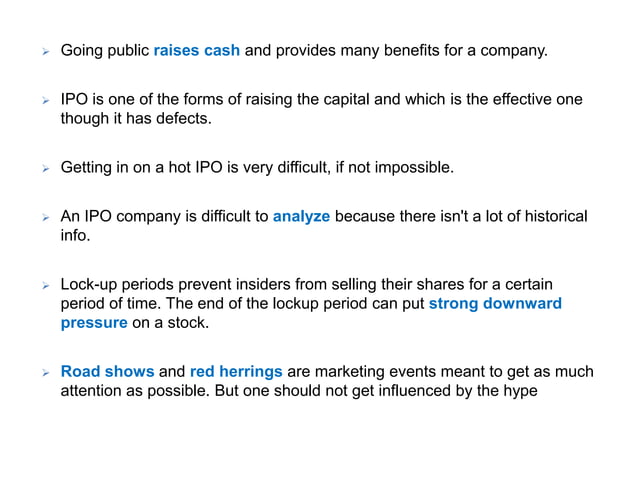 ➢ Going public raises cash and provides many benefits for a company.

➢ IPO is one of the forms of raising the capital and which is the effective one though it has defects.

➢ Getting in on a hot IPO is very difficult, if not impossible.

➢ An IPO company is difficult to analyze because there isn't a lot of historical info.

➢ Lock-up periods prevent insiders from selling their shares for a certain period of time. The end of the lockup period can put strong downward pressure on a stock.

➢ Road shows and red herrings are marketing events meant to get as much attention as possible. But one should not get influenced by the hype